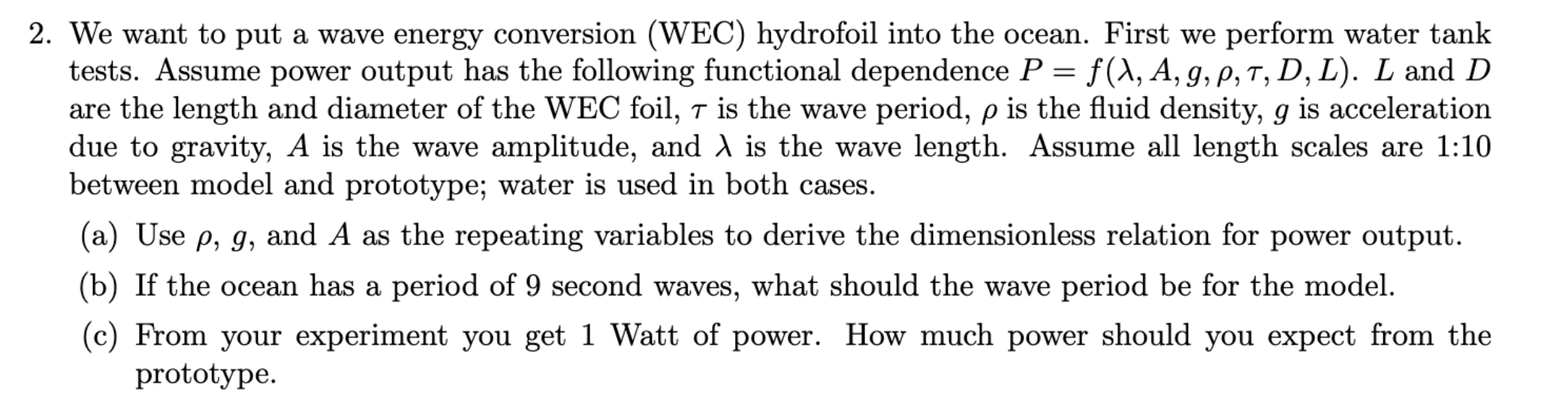 2. We want to put a wave energy conversion (WEC) hydrofoil into the ocean. First we perform water tank tests. Assume power output has the following functional dependence $P = f(\lambda, A, g, \rho, \tau, D, L)$. $L$ and $D$ are the length and diameter of the WEC foil, $\tau$ is the wave period, $\rho$ is the fluid density, $g$ is acceleration due to gravity, $A$ is the wave amplitude, and $\lambda$ is the wave length. Assume all length scales are 1:10 between model and prototype; water is used in both cases.

(a) Use $\rho$, $g$, and $A$ as the repeating variables to derive the dimensionless relation for power output.

(b) If the ocean has a period of 9 second waves, what should the wave period be for the model.

(c) From your experiment you get 1 Watt of power. How much power should you expect from the prototype.